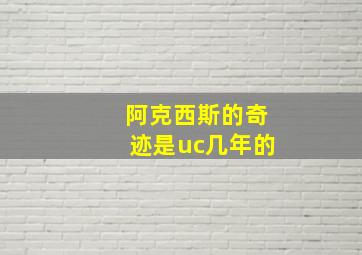 阿克西斯的奇迹是uc几年的